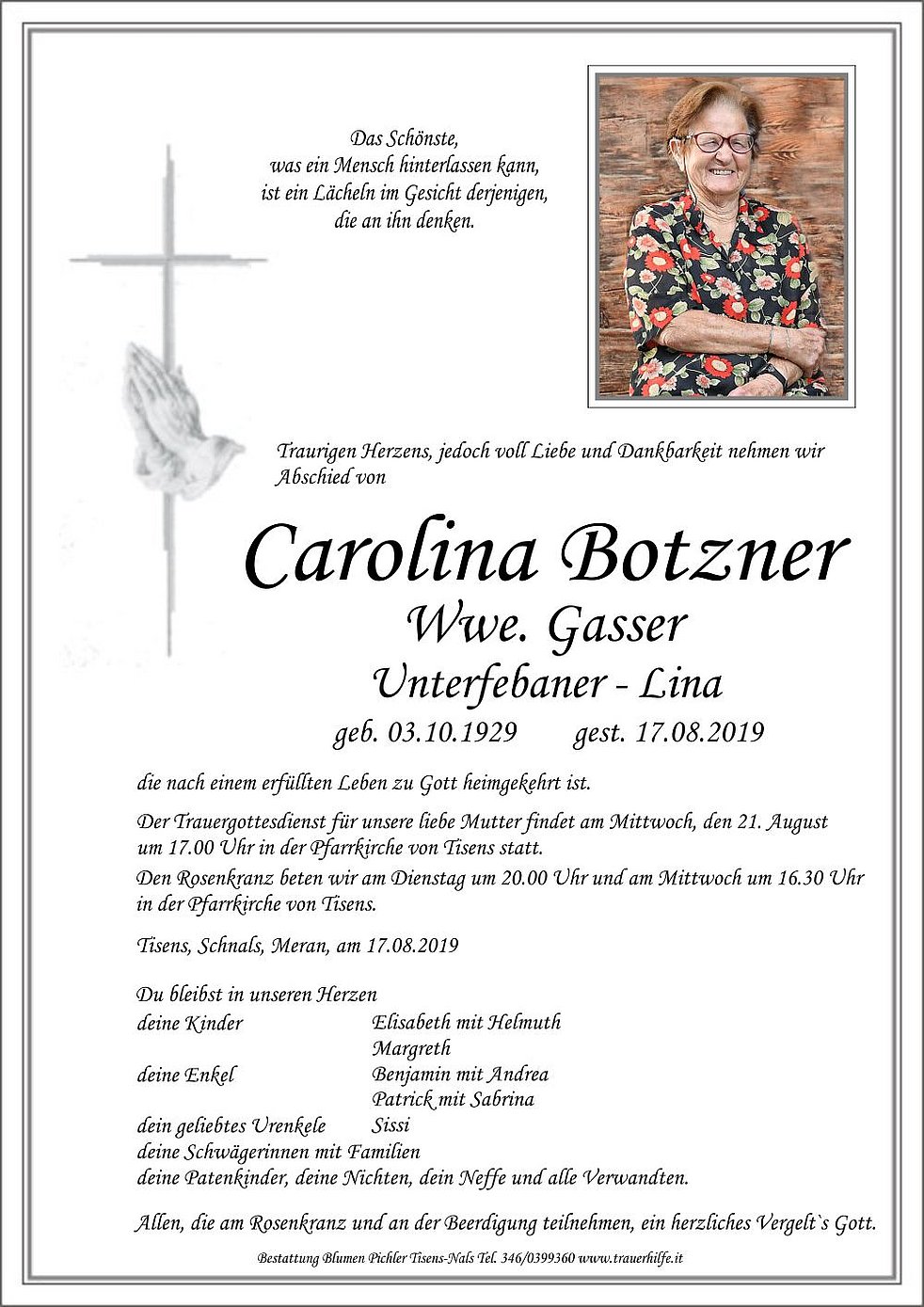 Das Schönste,
was ein Mensch hinterlassen kann,
ist ein Lächeln im Gesicht derjenigen,
die an ihn denken.

Traurigen Herzens, jedoch voll Liebe und Dankbarkeit nehmen wir Abschied von

Carolina Botzner
Wwe. Gasser
Unterfebaner - Lina
geb. 03.10.1929 gest. 17.08.2019

die nach einem erfüllten Leben zu Gott heimgekehrt ist.

Der Trauergottesdienst für unsere liebe Mutter findet am Mittwoch, den 21. August um 17.00 Uhr in der Pfarrkirche von Tisens statt.

Den Rosenkranz beten wir am Dienstag um 20.00 Uhr und am Mittwoch um 16.30 Uhr in der Pfarrkirche von Tisens.

Tisens, Schnals, Meran, am 17.08.2019

Du bleibst in unseren Herzen
deine Kinder Elisabeth mit Helmuth
Margreth
deine Enkel Benjamin mit Andrea
Patrick mit Sabrina
dein geliebtes Urenkele Sissi
deine Schwägerinnen mit Familien
deine Patenkinder, deine Nichten, dein Neffe und alle Verwandten.

Allen, die am Rosenkranz und an der Beerdigung teilnehmen, ein herzliches Vergelt`s Gott.

Bestattung Blumen Pichler Tisens-Nals Tel. 346/0399360 www.trauerhilfe.it